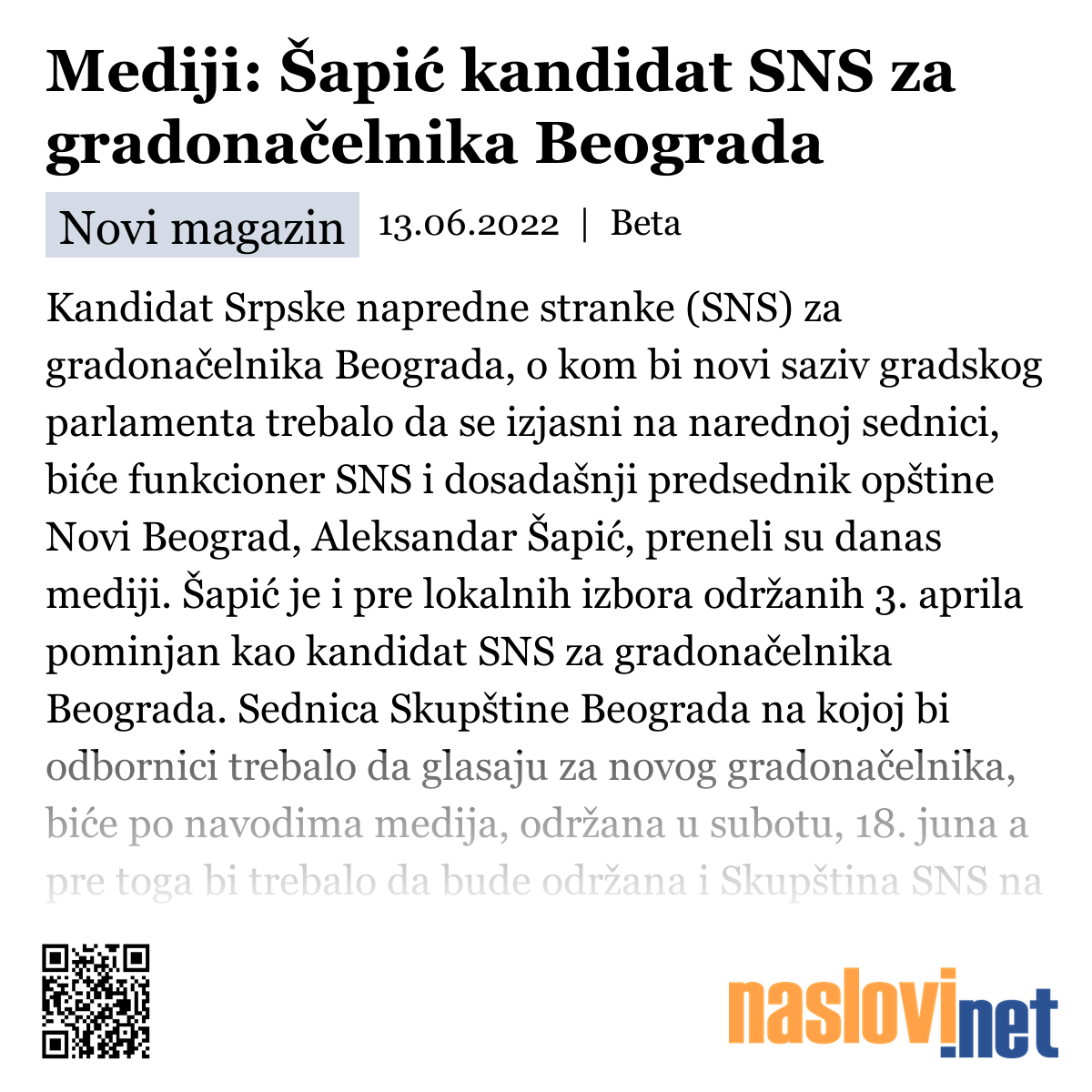 Mediji: Šapić kandidat SNS za gradonačelnika Beograda

Novi magazin 13.06.2022 | Beta

Kandidat Srpske napredne stranke (SNS) za gradonačelnika Beograda, o kom bi novi saziv gradskog parlamenta trebalo da se izjasni na narednoj sednici, biće funkcioner SNS i dosadašnji predsednik opštine Novi Beograd, Aleksandar Šapić, preneli su danas mediji. Šapić je i pre lokalnih izbora održanih 3. aprila pominjan kao kandidat SNS za gradonačelnika Beograda. Sednica Skupštine Beograda na kojoj bi odbornici trebalo da glasaju za novog gradonačelnika, biće po navodima medija, održana u subotu, 18. juna a pre toga bi trebalo da bude održana i Skupština SNS na

naslovi.net